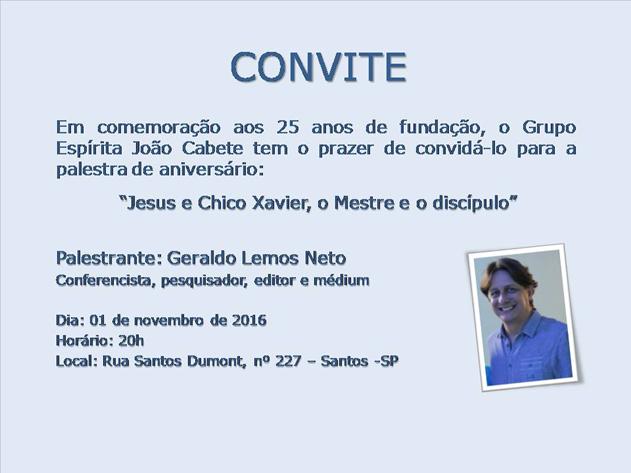 CONVITE

Em comemoração aos 25 anos de fundação, o Grupo Espírita João Cabete tem o prazer de convidá-lo para a palestra de aniversário:

"Jesus e Chico Xavier, o Mestre e o discípulo"

Palestrante: Geraldo Lemos Neto
Conferencista, pesquisador, editor e médium

Dia: 01 de novembro de 2016
Horário: 20h
Local: Rua Santos Dumont, nº 227 – Santos -SP